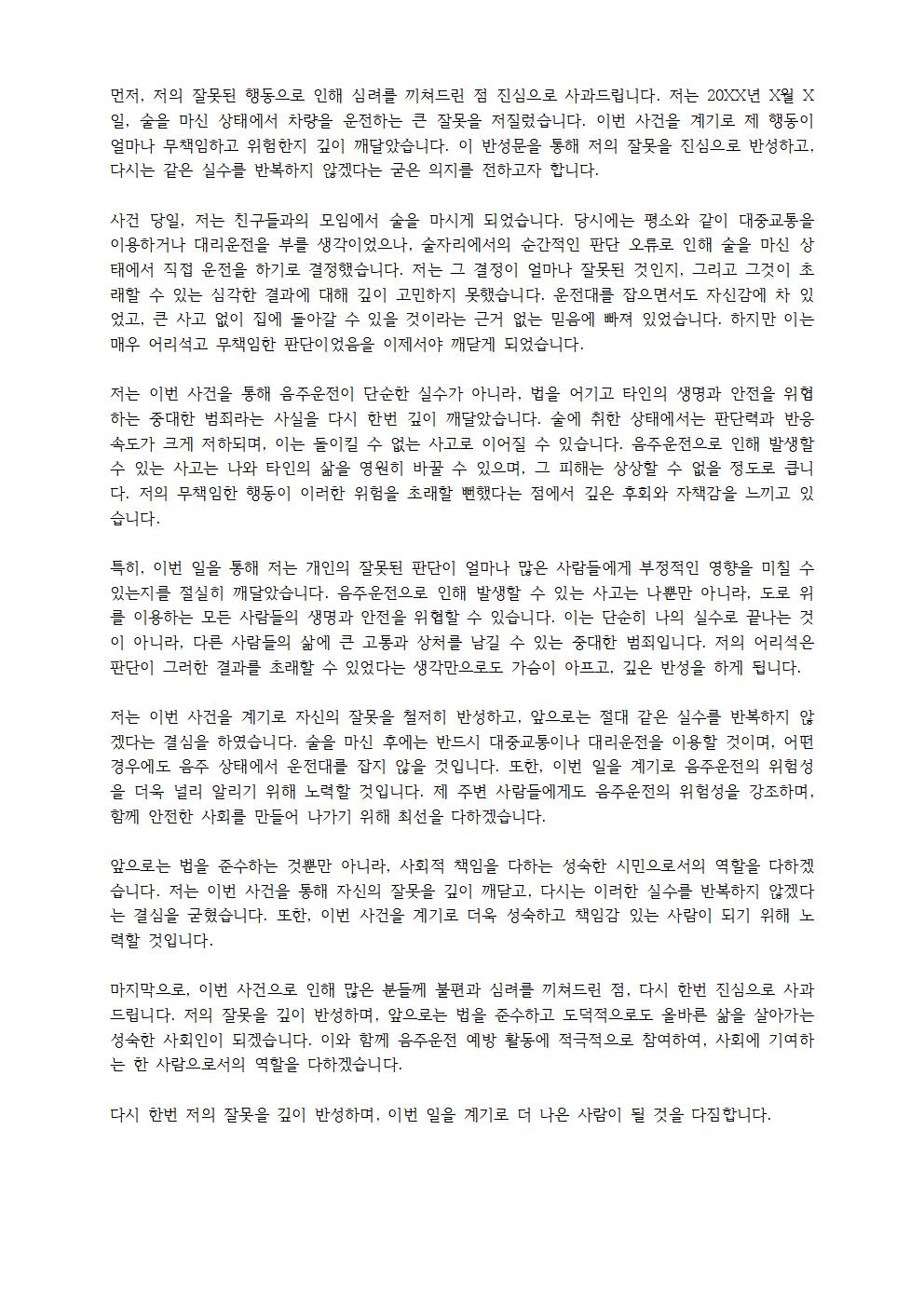 먼저, 저의 잘못된 행동으로 인해 심려를 끼쳐드린 점 진심으로 사과드립니다. 저는 20XX년 X월 X일, 술을 마신 상태에서 차량을 운전하는 큰 잘못을 저질렀습니다. 이번 사건을 계기로 제 행동이 얼마나 무책임하고 위험한지 깊이 깨달았습니다. 이 반성문을 통해 저의 잘못을 진심으로 반성하고, 다시는 같은 실수를 반복하지 않겠다는 굳은 의지를 전하고자 합니다.

사건 당일, 저는 친구들과의 모임에서 술을 마시게 되었습니다. 당시에는 평소와 같이 대중교통을 이용하거나 대리운전을 부를 생각이었으나, 술자리에서의 순간적인 판단 오류로 인해 술을 마신 상태에서 직접 운전을 하기로 결정했습니다. 저는 그 결정이 얼마나 잘못된 것인지, 그리고 그것이 초래할 수 있는 심각한 결과에 대해 깊이 고민하지 못했습니다. 운전대를 잡으면서도 자신감에 차 있었고, 큰 사고 없이 집에 돌아갈 수 있을 것이라는 근거 없는 믿음에 빠져 있었습니다. 하지만 이는 매우 어리석고 무책임한 판단이었음을 이제서야 깨닫게 되었습니다.

저는 이번 사건을 통해 음주운전이 단순한 실수가 아니라, 법을 어기고 타인의 생명과 안전을 위협하는 중대한 범죄라는 사실을 다시 한번 깊이 깨달았습니다. 술에 취한 상태에서는 판단력과 반응 속도가 크게 저하되며, 이는 돌이킬 수 없는 사고로 이어질 수 있습니다. 음주운전으로 인해 발생할 수 있는 사고는 나와 타인의 삶을 영원히 바꿀 수 있으며, 그 피해는 상상할 수 없을 정도로 큽니다. 저의 무책임한 행동이 이러한 위험을 초래할 뻔했다는 점에서 깊은 후회와 자책감을 느끼고 있습니다.

특히, 이번 일을 통해 저는 개인의 잘못된 판단이 얼마나 많은 사람들에게 부정적인 영향을 미칠 수 있는지를 절실히 깨달았습니다. 음주운전으로 인해 발생할 수 있는 사고는 나뿐만 아니라, 도로 위를 이용하는 모든 사람들의 생명과 안전을 위협할 수 있습니다. 이는 단순히 나의 실수로 끝나는 것이 아니라, 다른 사람들의 삶에 큰 고통과 상처를 남길 수 있는 중대한 범죄입니다. 저의 어리석은 판단이 그러한 결과를 초래할 수 있었다는 생각만으로도 가슴이 아프고, 깊은 반성을 하게 됩니다.

저는 이번 사건을 계기로 자신의 잘못을 철저히 반성하고, 앞으로는 절대 같은 실수를 반복하지 않겠다는 결심을 하였습니다. 술을 마신 후에는 반드시 대중교통이나 대리운전을 이용할 것이며, 어떤 경우에도 음주 상태에서 운전대를 잡지 않을 것입니다. 또한, 이번 일을 계기로 음주운전의 위험성을 더욱 널리 알리기 위해 노력할 것입니다. 제 주변 사람들에게도 음주운전의 위험성을 강조하며, 함께 안전한 사회를 만들어 나가기 위해 최선을 다하겠습니다.

앞으로는 법을 준수하는 것뿐만 아니라, 사회적 책임을 다하는 성숙한 시민으로서의 역할을 다하겠습니다. 저는 이번 사건을 통해 자신의 잘못을 깊이 깨닫고, 다시는 이러한 실수를 반복하지 않겠다는 결심을 굳혔습니다. 또한, 이번 사건을 계기로 더욱 성숙하고 책임감 있는 사람이 되기 위해 노력할 것입니다.

마지막으로, 이번 사건으로 인해 많은 분들께 불편과 심려를 끼쳐드린 점, 다시 한번 진심으로 사과드립니다. 저의 잘못을 깊이 반성하며, 앞으로는 법을 준수하고 도덕적으로도 올바른 삶을 살아가는 성숙한 사회인이 되겠습니다. 이와 함께 음주운전 예방 활동에 적극적으로 참여하여, 사회에 기여하는 한 사람으로서의 역할을 다하겠습니다.

다시 한번 저의 잘못을 깊이 반성하며, 이번 일을 계기로 더 나은 사람이 될 것을 다짐합니다.